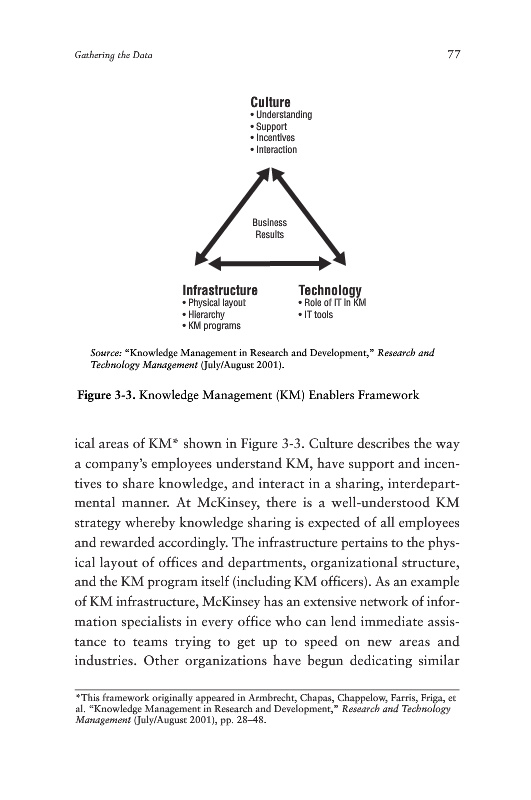 Gathering the Data

77

Culture
• Understanding
• Support
• Incentives
• Interaction

Business Results

Infrastructure
• Physical layout
• Hierarchy
• KM programs

Technology
• Role of IT in KM
• IT tools

Source: "Knowledge Management in Research and Development," Research and Technology Management (July/August 2001).

Figure 3-3. Knowledge Management (KM) Enablers Framework

ical areas of KM* shown in Figure 3-3. Culture describes the way a company's employees understand KM, have support and incentives to share knowledge, and interact in a sharing, interdepartmental manner. At McKinsey, there is a well-understood KM strategy whereby knowledge sharing is expected of all employees and rewarded accordingly. The infrastructure pertains to the physical layout of offices and departments, organizational structure, and the KM program itself (including KM officers). As an example of KM infrastructure, McKinsey has an extensive network of information specialists in every office who can lend immediate assistance to teams trying to get up to speed on new areas and industries. Other organizations have begun dedicating similar

*This framework originally appeared in Armbrecht, Chapas, Chappelow, Farris, Friga, et al. "Knowledge Management in Research and Development," Research and Technology Management (July/August 2001), pp. 28–48.